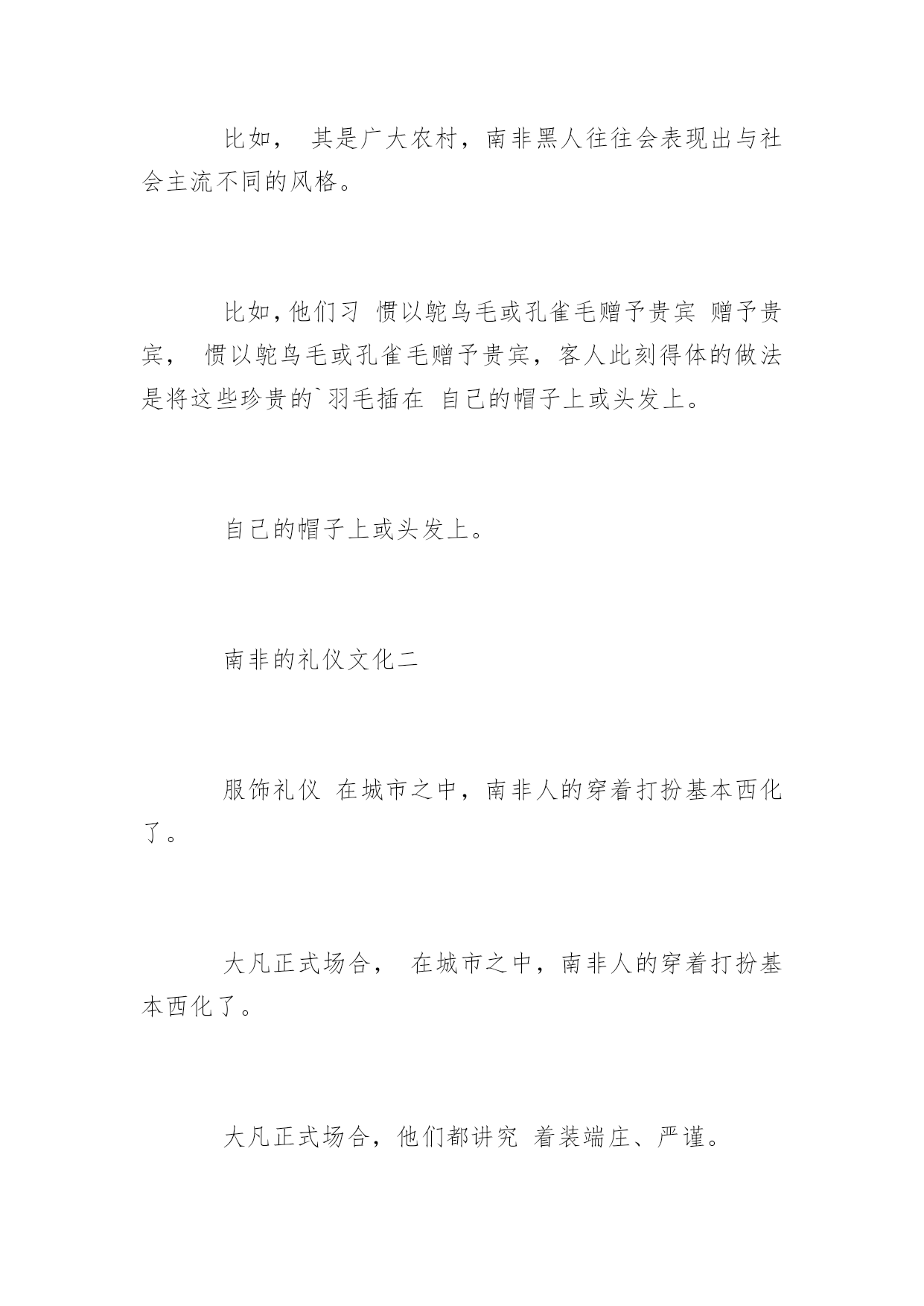 比如， 其是广大农村，南非黑人往往会表现出与社会主流不同的风格。

比如，他们习 惯以鸵鸟毛或孔雀毛赠予贵宾 赠予贵宾， 惯以鸵鸟毛或孔雀毛赠予贵宾，客人此刻得体的做法是将这些珍贵的`羽毛插在 自己的帽子上或头发上。

自己的帽子上或头发上。

南非的礼仪文化二

服饰礼仪 在城市之中，南非人的穿着打扮基本西化了。

大凡正式场合， 在城市之中，南非人的穿着打扮基本西化了。

大凡正式场合，他们都讲究 着装端庄、严谨。